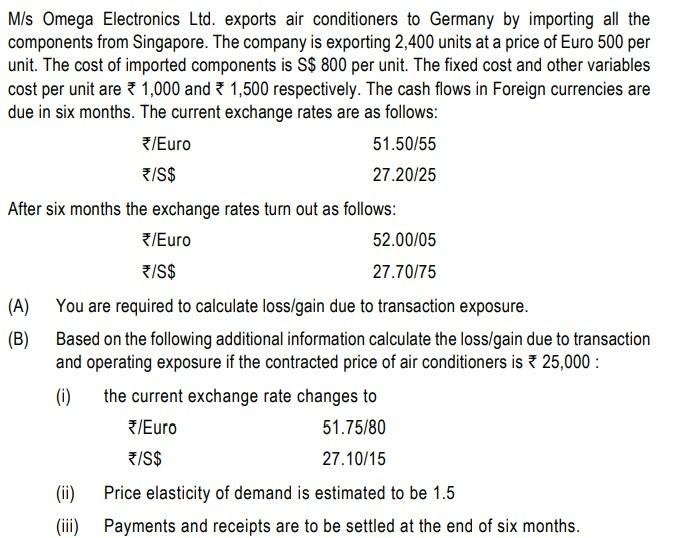 M/s Omega Electronics Ltd. exports air conditioners to Germany by importing all the components from Singapore. The company is exporting 2,400 units at a price of Euro 500 per unit. The cost of imported components is S$ 800 per unit. The fixed cost and other variables cost per unit are ₹ 1,000 and ₹ 1,500 respectively. The cash flows in Foreign currencies are due in six months. The current exchange rates are as follows:

₹/Euro 51.50/55
₹/S$ 27.20/25

After six months the exchange rates turn out as follows:

₹/Euro 52.00/05
₹/S$ 27.70/75

(A) You are required to calculate loss/gain due to transaction exposure.

(B) Based on the following additional information calculate the loss/gain due to transaction and operating exposure if the contracted price of air conditioners is ₹ 25,000 :

(i) the current exchange rate changes to

₹/Euro 51.75/80
₹/S$ 27.10/15

(ii) Price elasticity of demand is estimated to be 1.5

(iii) Payments and receipts are to be settled at the end of six months.